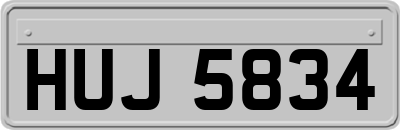 HUJ 5834